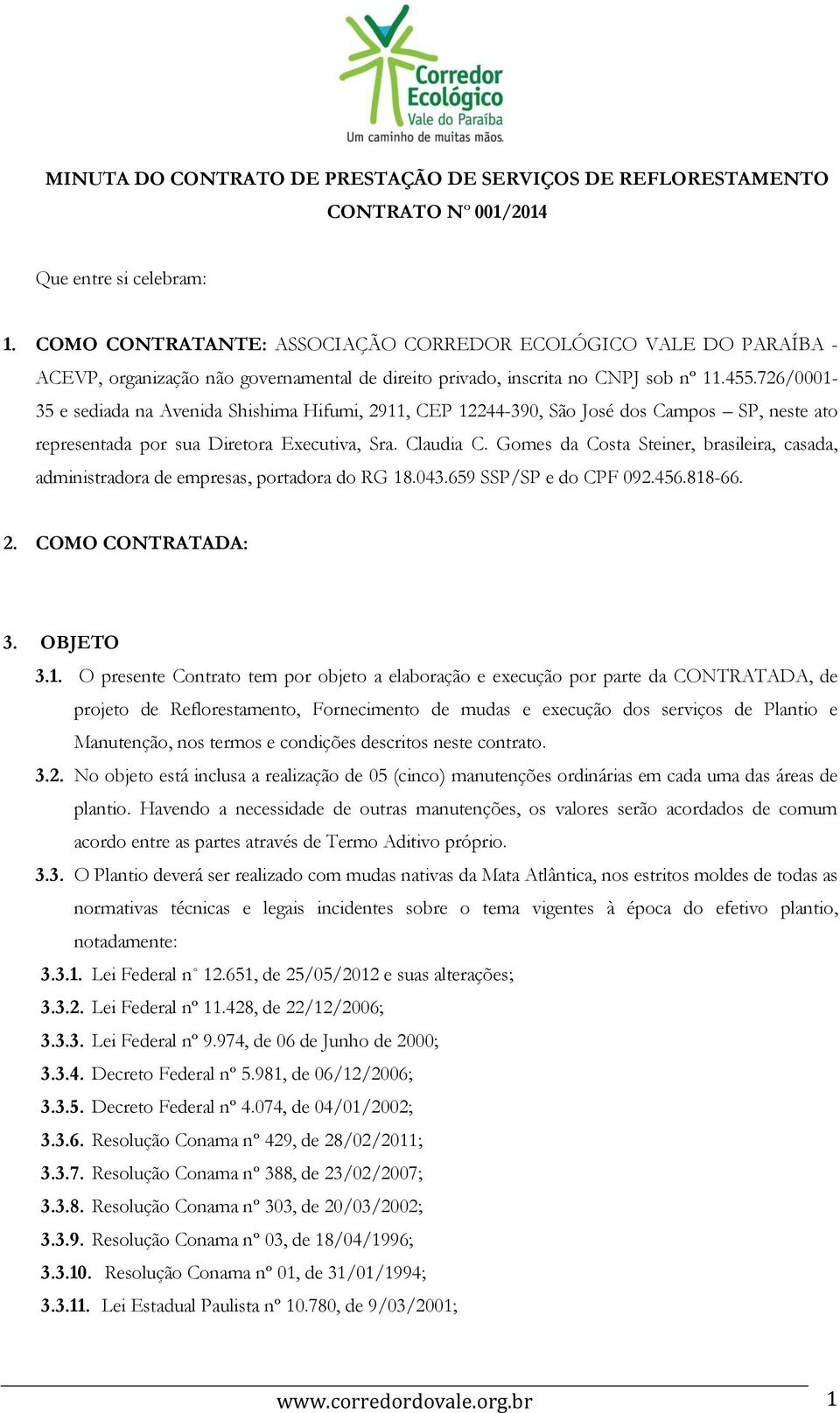 Corredor Ecológico Vale do Paraíba
Um caminho de muitas mãos.

MINUTA DO CONTRATO DE PRESTAÇÃO DE SERVIÇOS DE REFLORESTAMENTO
CONTRATO Nº 001/2014

Que entre si celebram:

1. COMO CONTRATANTE: ASSOCIAÇÃO CORREDOR ECOLÓGICO VALE DO PARAÍBA - ACEVP, organização não governamental de direito privado, inscrita no CNPJ sob nº 11.455.726/0001-35 e sediada na Avenida Shishima Hifumi, 2911, CEP 12244-390, São José dos Campos – SP, neste ato representada por sua Diretora Executiva, Sra. Claudia C. Gomes da Costa Steiner, brasileira, casada, administradora de empresas, portadora do RG 18.043.659 SSP/SP e do CPF 092.456.818-66.

2. COMO CONTRATADA:

3. OBJETO

3.1. O presente Contrato tem por objeto a elaboração e execução por parte da CONTRATADA, de projeto de Reflorestamento, Fornecimento de mudas e execução dos serviços de Plantio e Manutenção, nos termos e condições descritos neste contrato.

3.2. No objeto está inclusa a realização de 05 (cinco) manutenções ordinárias em cada uma das áreas de plantio. Havendo a necessidade de outras manutenções, os valores serão acordados de comum acordo entre as partes através de Termo Aditivo próprio.

3.3. O Plantio deverá ser realizado com mudas nativas da Mata Atlântica, nos estritos moldes de todas as normativas técnicas e legais incidentes sobre o tema vigentes à época do efetivo plantio, notadamente:

3.3.1. Lei Federal n° 12.651, de 25/05/2012 e suas alterações;
3.3.2. Lei Federal nº 11.428, de 22/12/2006;
3.3.3. Lei Federal nº 9.974, de 06 de Junho de 2000;
3.3.4. Decreto Federal nº 5.981, de 06/12/2006;
3.3.5. Decreto Federal nº 4.074, de 04/01/2002;
3.3.6. Resolução Conama nº 429, de 28/02/2011;
3.3.7. Resolução Conama nº 388, de 23/02/2007;
3.3.8. Resolução Conama nº 303, de 20/03/2002;
3.3.9. Resolução Conama nº 03, de 18/04/1996;
3.3.10. Resolução Conama nº 01, de 31/01/1994;
3.3.11. Lei Estadual Paulista nº 10.780, de 9/03/2001;

www.corredordovale.org.br 1